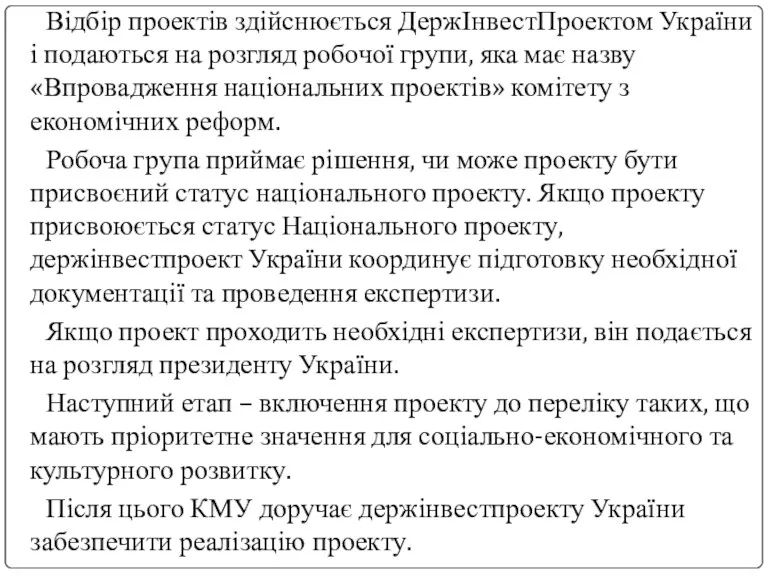 Відбір проектів здійснюється ДержІнвестПроектом України і подаються на розгляд робочої групи, яка має назву «Впровадження національних проектів» комітету з економічних реформ.

Робоча група приймає рішення, чи може проекту бути присвоєний статус національного проекту. Якщо проекту присвоюється статус Національного проекту, держінвестпроект України координує підготовку необхідної документації та проведення експертизи.

Якщо проект проходить необхідні експертизи, він подається на розгляд президенту України.

Наступний етап – включення проекту до переліку таких, що мають пріоритетне значення для соціально-економічного та культурного розвитку.

Після цього КМУ доручає держінвестпроекту України забезпечити реалізацію проекту.